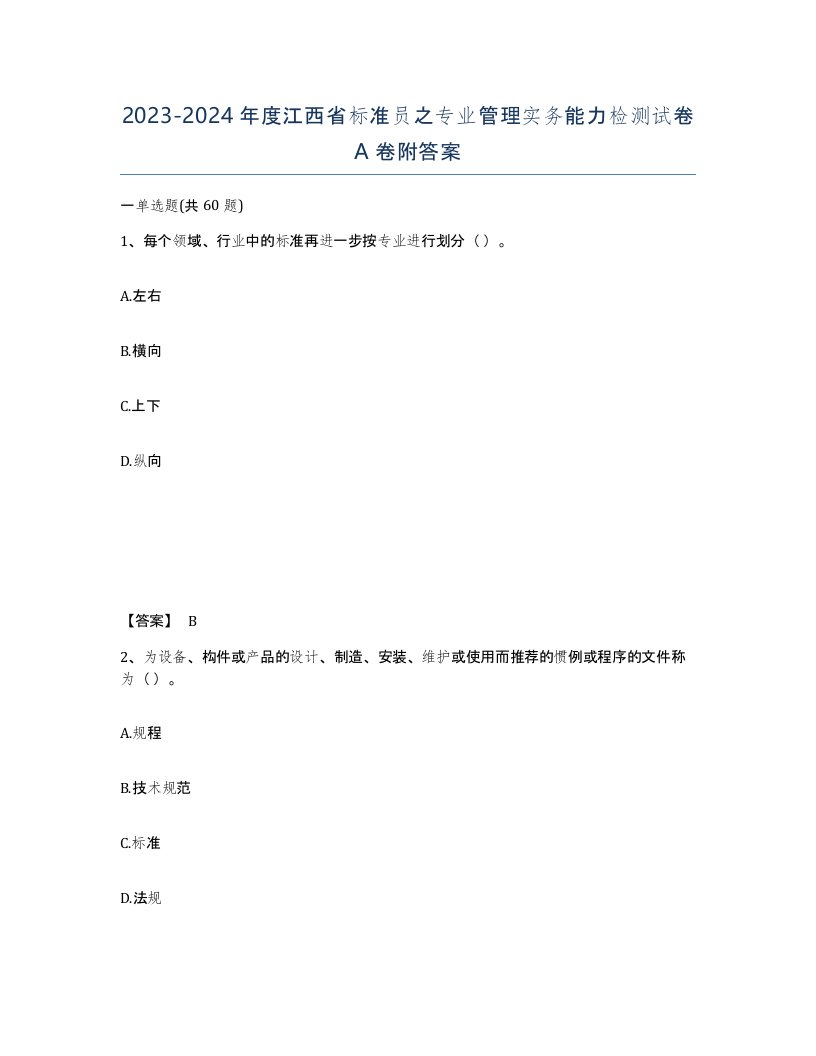 2023-2024年度江西省标准员之专业管理实务能力检测试卷A卷附答案

一单选题(共60题)

1、每个领域、行业中的标准再进一步按专业进行划分（）。

A.左右

B.横向

C.上下

D.纵向

【答案】 B

2、为设备、构件或产品的设计、制造、安装、维护或使用而推荐的惯例或程序的文件称为（）。

A.规程

B.技术规范

C.标准

D.法规